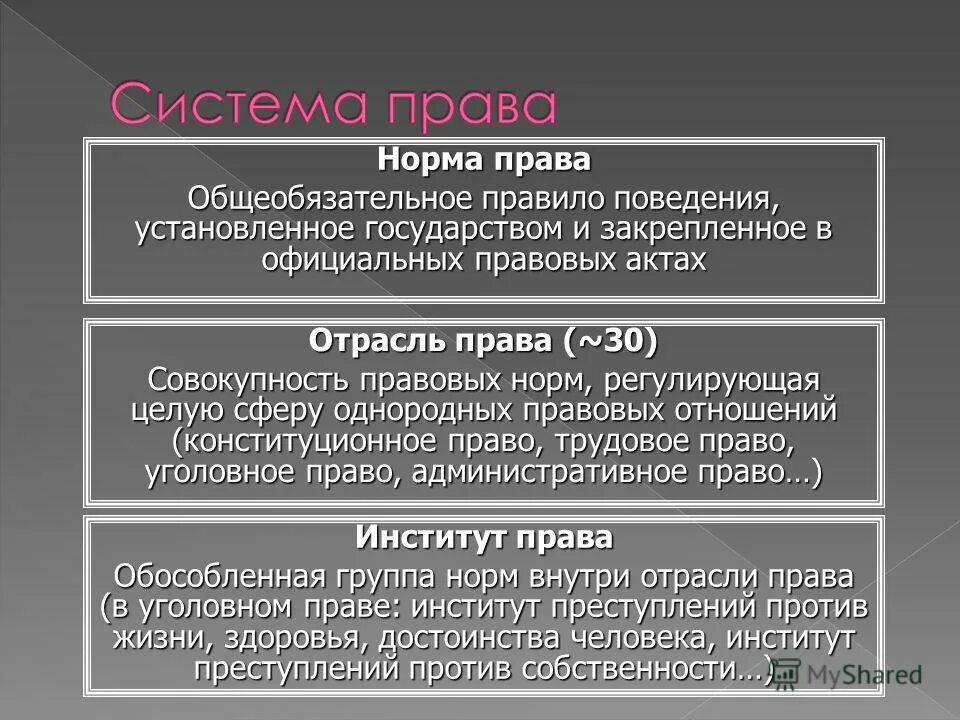 Система права

Норма права

Общеобязательное правило поведения, установленное государством и закрепленное в официальных правовых актах

Отрасль права (~30)

Совокупность правовых норм, регулирующая целую сферу однородных правовых отношений (конституционное право, трудовое право, уголовное право, административное право…)

Институт права

Обособленная группа норм внутри отрасли права (в уголовном праве: институт преступлений против жизни, здоровья, достоинства человека, институт преступлений против собственности…)

MyShared